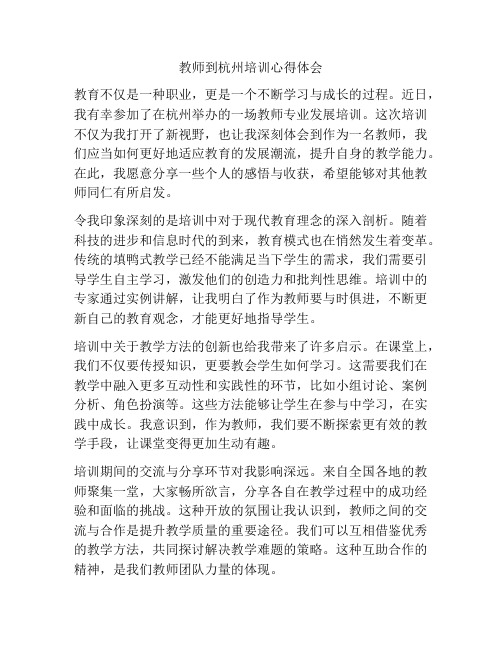 教师到杭州培训心得体会

教育不仅是一种职业，更是一个不断学习与成长的过程。近日，我有幸参加了在杭州举办的一场教师专业发展培训。这次培训不仅为我打开了新视野，也让我深刻体会到作为一名教师，我们应当如何更好地适应教育的发展潮流，提升自身的教学能力。在此，我愿意分享一些个人的感悟与收获，希望能够对其他教师同仁有所启发。

令我印象深刻的是培训中对于现代教育理念的深入剖析。随着科技的进步和信息时代的到来，教育模式也在悄然发生着变革。传统的填鸭式教学已经不能满足当下学生的需求，我们需要引导学生自主学习，激发他们的创造力和批判性思维。培训中的专家通过实例讲解，让我明白了作为教师要与时俱进，不断更新自己的教育观念，才能更好地指导学生。

培训中关于教学方法的创新也给我带来了许多启示。在课堂上，我们不仅要传授知识，更要教会学生如何学习。这需要我们在教学中融入更多互动性和实践性的环节，比如小组讨论、案例分析、角色扮演等。这些方法能够让学生在参与中学习，在实践中成长。我意识到，作为教师，我们要不断探索更有效的教学手段，让课堂变得更加生动有趣。

培训期间的交流与分享环节对我影响深远。来自全国各地的教师聚集一堂，大家畅所欲言，分享各自在教学过程中的成功经验和面临的挑战。这种开放的氛围让我认识到，教师之间的交流与合作是提升教学质量的重要途径。我们可以互相借鉴优秀的教学方法，共同探讨解决教学难题的策略。这种互助合作的精神，是我们教师团队力量的体现。